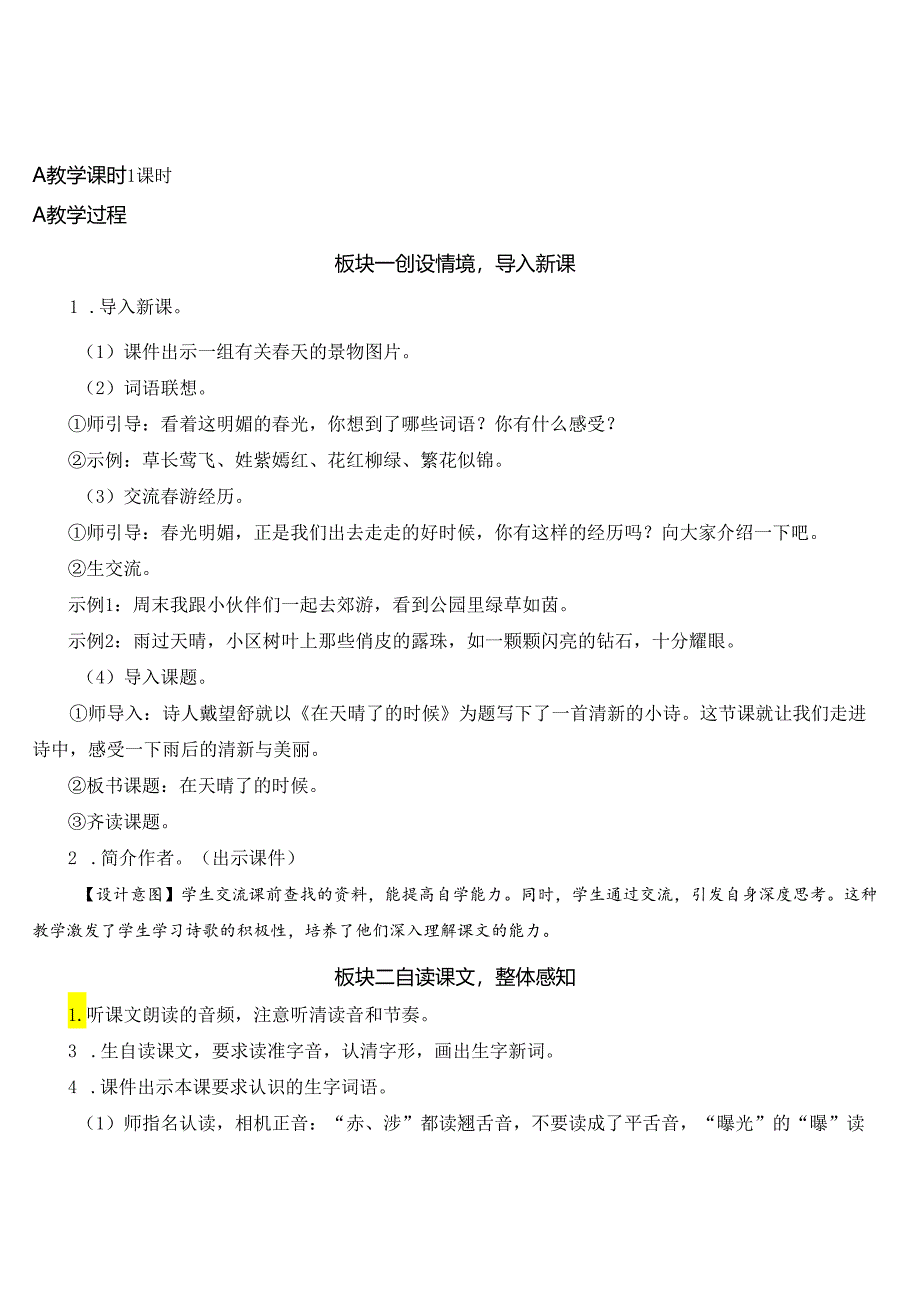 A教学课时1课时

A教学过程

板块一创设情境，导入新课

1．导入新课。

（1）课件出示一组有关春天的景物图片。

（2）词语联想。

①师引导：看着这明媚的春光，你想到了哪些词语？你有什么感受？

②示例：草长莺飞、姹紫嫣红、花红柳绿、繁花似锦。

（3）交流春游经历。

①师引导：春光明媚，正是我们出去走走的好时候，你有这样的经历吗？向大家介绍一下吧。

②生交流。

示例1：周末我跟小伙伴们一起去郊游，看到公园里绿草如茵。

示例2：雨过天晴，小区树叶上那些俏皮的露珠，如一颗颗闪亮的钻石，十分耀眼。

（4）导入课题。

①师导入：诗人戴望舒就以《在天晴了的时候》为题写下了一首清新的小诗。这节课就让我们走进诗中，感受一下雨后的清新与美丽。

②板书课题：在天晴了的时候。

③齐读课题。

2．简介作者。（出示课件）

【设计意图】学生交流课前查找的资料，能提高自学能力。同时，学生通过交流，引发自身深度思考。这种教学激发了学生学习诗歌的积极性，培养了他们深入理解课文的能力。

板块二自读课文，整体感知

1.听课文朗读的音频，注意听清读音和节奏。

3．生自读课文，要求读准字音，认清字形，画出生字新词。

4．课件出示本课要求认识的生字词语。

（1）师指名认读，相机正音：“赤、涉”都读翘舌音，不要读成了平舌音，“曝光”的“曝”读